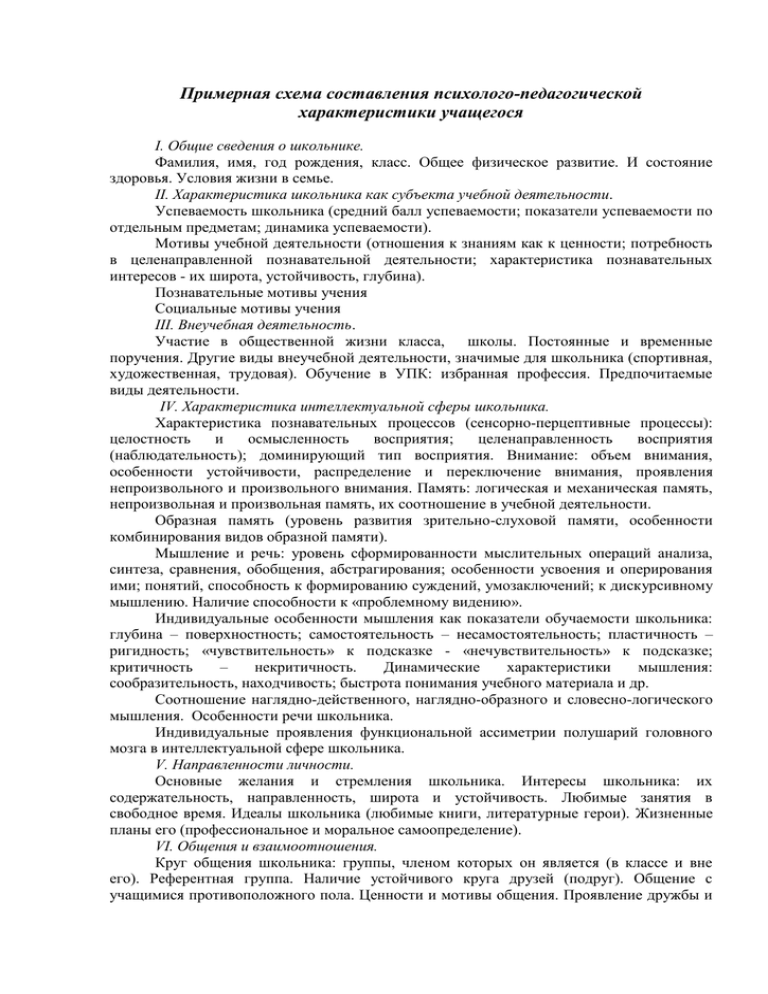 Примерная схема составления психолого-педагогической характеристики учащегося

I. Общие сведения о школьнике.

Фамилия, имя, год рождения, класс. Общее физическое развитие. И состояние здоровья. Условия жизни в семье.

II. Характеристика школьника как субъекта учебной деятельности.

Успеваемость школьника (средний балл успеваемости; показатели успеваемости по отдельным предметам; динамика успеваемости).

Мотивы учебной деятельности (отношения к знаниям как к ценности; потребность в целенаправленной познавательной деятельности; характеристика познавательных интересов - их широта, устойчивость, глубина).

Познавательные мотивы учения

Социальные мотивы учения

III. Внеучебная деятельность.

Участие в общественной жизни класса, школы. Постоянные и временные поручения. Другие виды внеучебной деятельности, значимые для школьника (спортивная, художественная, трудовая). Обучение в УПК: избранная профессия. Предпочитаемые виды деятельности.

IV. Характеристика интеллектуальной сферы школьника.

Характеристика познавательных процессов (сенсорно-перцептивные процессы): целостность и осмысленность восприятия; целенаправленность восприятия (наблюдательность); доминирующий тип восприятия. Внимание: объем внимания, особенности устойчивости, распределение и переключение внимания, проявления непроизвольного и произвольного внимания. Память: логическая и механическая память, непроизвольная и произвольная память, их соотношение в учебной деятельности.

Образная память (уровень развития зрительно-слуховой памяти, особенности комбинирования видов образной памяти).

Мышление и речь: уровень сформированности мыслительных операций анализа, синтеза, сравнения, обобщения, абстрагирования; особенности усвоения и оперирования ими; понятий, способность к формированию суждений, умозаключений; к дискурсивному мышлению. Наличие способности к «проблемному видению».

Индивидуальные особенности мышления как показатели обучаемости школьника: глубина – поверхностность; самостоятельность – несамостоятельность; пластичность – ригидность; «чувствительность» к подсказке - «нечувствительность» к подсказке; критичность – некритичность. Динамические характеристики мышления: сообразительность, находчивость; быстрота понимания учебного материала и др.

Соотношение наглядно-действенного, наглядно-образного и словесно-логического мышления. Особенности речи школьника.

Индивидуальные проявления функциональной ассиметрии полушарий головного мозга в интеллектуальной сфере школьника.

V. Направленности личности.

Основные желания и стремления школьника. Интересы школьника: их содержательность, направленность, широта и устойчивость. Любимые занятия в свободное время. Идеалы школьника (любимые книги, литературные герои). Жизненные планы его (профессиональное и моральное самоопределение).

VI. Общения и взаимоотношения.

Круг общения школьника: группы, членом которых он является (в классе и вне его). Референтная группа. Наличие устойчивого круга друзей (подруг). Общение с учащимися противоположного пола. Ценности и мотивы общения. Проявление дружбы и